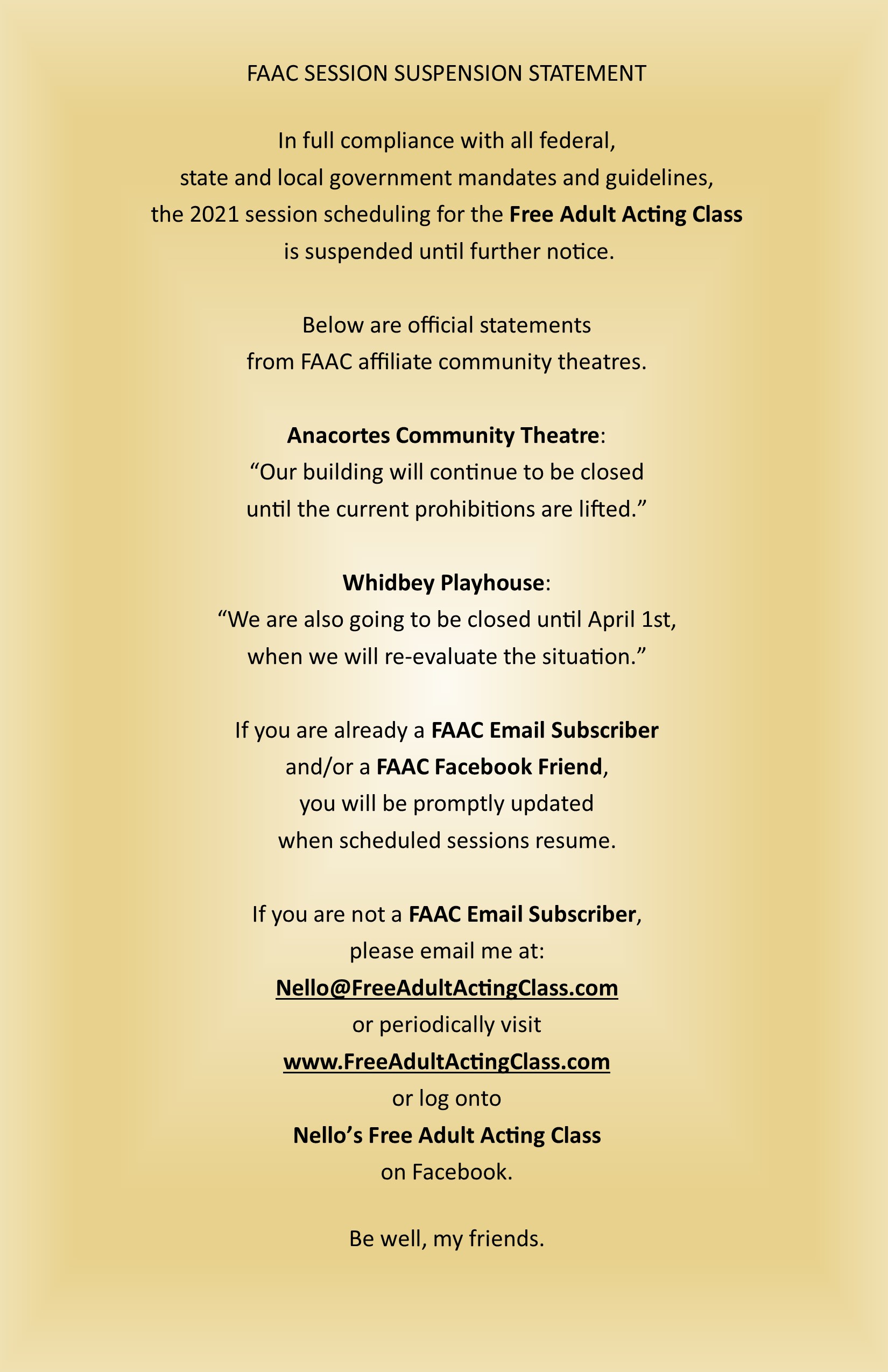 FAAC SESSION SUSPENSION STATEMENT

In full compliance with all federal, state and local government mandates and guidelines, the 2021 session scheduling for the Free Adult Acting Class is suspended until further notice.

Below are official statements from FAAC affiliate community theatres.

Anacortes Community Theatre:
“Our building will continue to be closed until the current prohibitions are lifted.”

Whidbey Playhouse:
“We are also going to be closed until April 1st, when we will re-evaluate the situation.”

If you are already a FAAC Email Subscriber and/or a FAAC Facebook Friend, you will be promptly updated when scheduled sessions resume.

If you are not a FAAC Email Subscriber, please email me at:
Nello@FreeAdultActingClass.com
or periodically visit
www.FreeAdultActingClass.com
or log onto
Nello’s Free Adult Acting Class
on Facebook.

Be well, my friends.